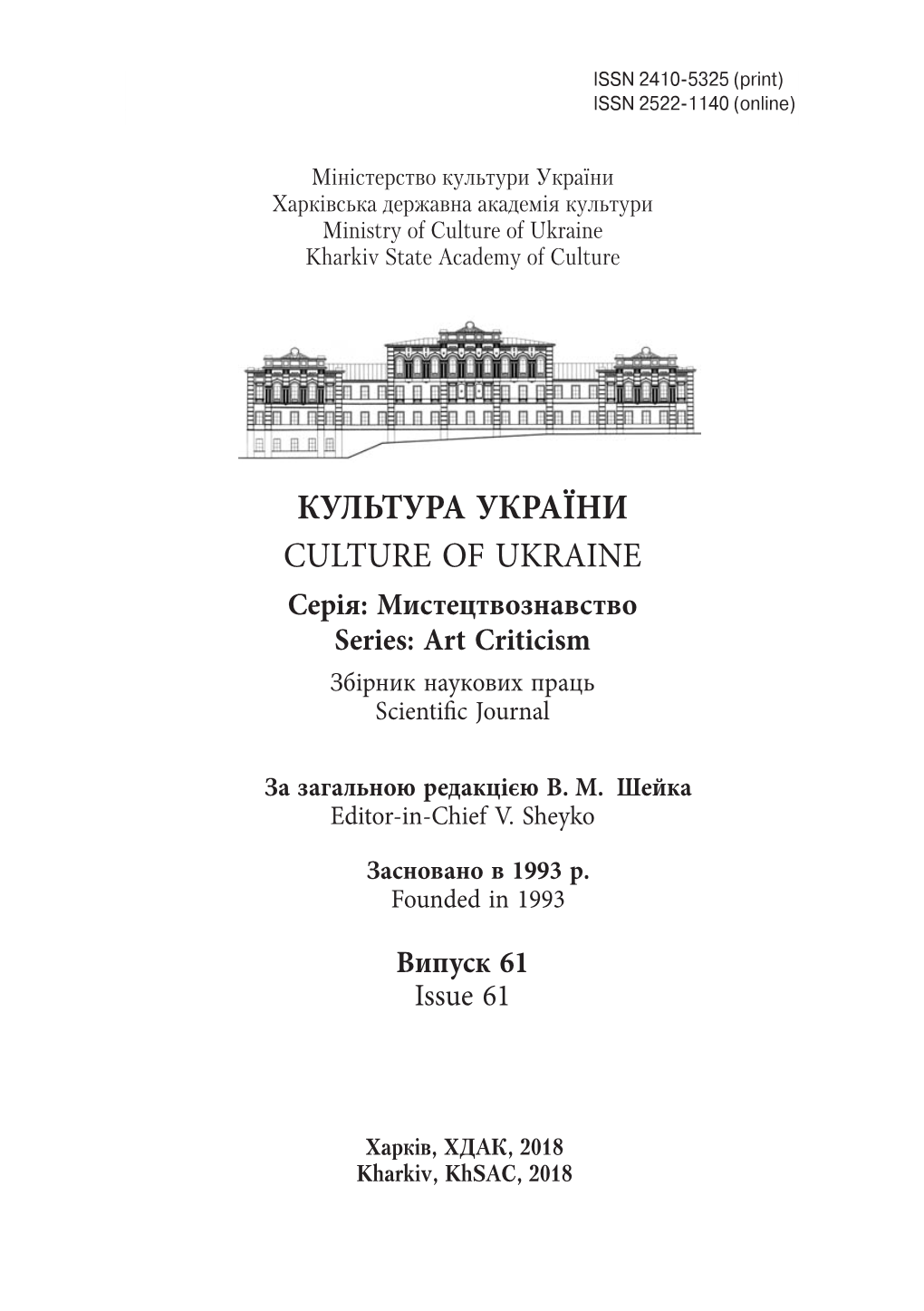 ISSN 2410-5325 (print)
ISSN 2522-1140 (online)

Міністерство культури України
Харківська державна академія культури
Ministry of Culture of Ukraine
Kharkiv State Academy of Culture

КУЛЬТУРА УКРАЇНИ
CULTURE OF UKRAINE
Серія: Мистецтвознавство
Series: Art Criticism
Збірник наукових праць
Scientific Journal

За загальною редакцією В. М. Шейка
Editor-in-Chief V. Sheyko

Засновано в 1993 р.
Founded in 1993

Випуск 61
Issue 61

Харків, ХДАК, 2018
Kharkiv, KhSAC, 2018